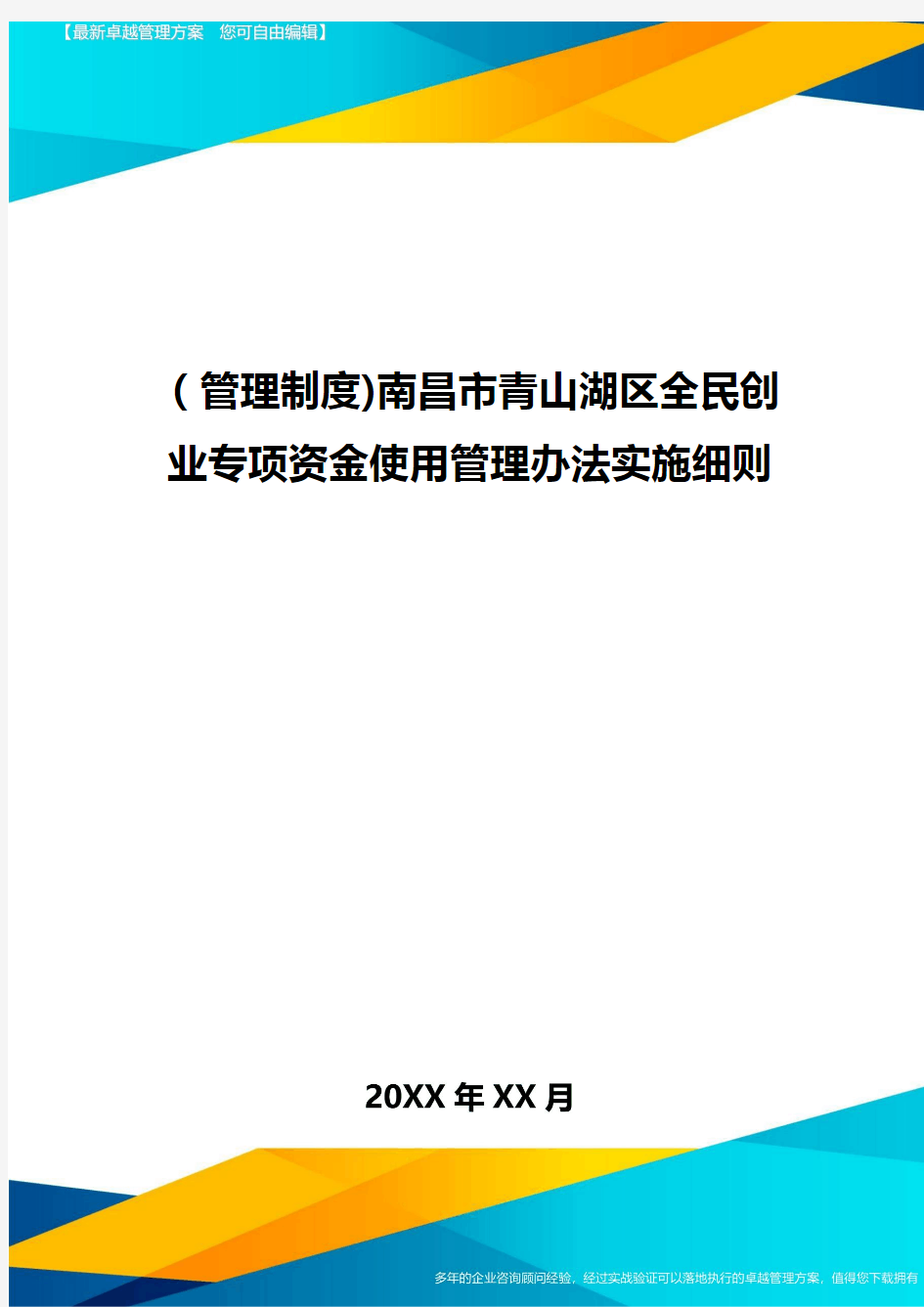 【最新卓越管理方案　您可自由编辑】

(管理制度)南昌市青山湖区全民创业专项资金使用管理办法实施细则

20XX年XX月

多年的企业咨询顾问经验，经过实战验证可以落地执行的卓越管理方案，值得您下载拥有